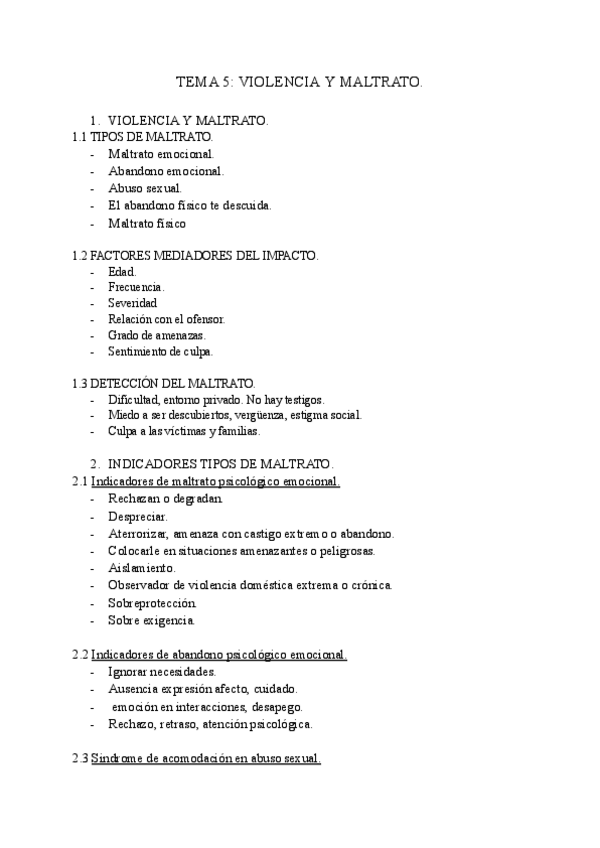 TEMA 5: VIOLENCIA Y MALTRATO.

1. VIOLENCIA Y MALTRATO.

1.1 TIPOS DE MALTRATO.
- Maltrato emocional.
- Abandono emocional.
- Abuso sexual.
- El abandono físico te descuida.
- Maltrato físico

1.2 FACTORES MEDIADORES DEL IMPACTO.
- Edad.
- Frecuencia.
- Severidad
- Relación con el ofensor.
- Grado de amenazas.
- Sentimiento de culpa.

1.3 DETECCIÓN DEL MALTRATO.
- Dificultad, entorno privado. No hay testigos.
- Miedo a ser descubiertos, vergüenza, estigma social.
- Culpa a las víctimas y familias.

2. INDICADORES TIPOS DE MALTRATO.

2.1 Indicadores de maltrato psicológico emocional.
- Rechazan o degradan.
- Despreciar.
- Aterrorizar, amenaza con castigo extremo o abandono.
- Colocarle en situaciones amenazantes o peligrosas.
- Aislamiento.
- Observador de violencia doméstica extrema o crónica.
- Sobreprotección.
- Sobre exigencia.

2.2 Indicadores de abandono psicológico emocional.
- Ignorar necesidades.
- Ausencia expresión afecto, cuidado.
- emoción en interacciones, desapego.
- Rechazo, retraso, atención psicológica.

2.3 Síndrome de acomodación en abuso sexual.